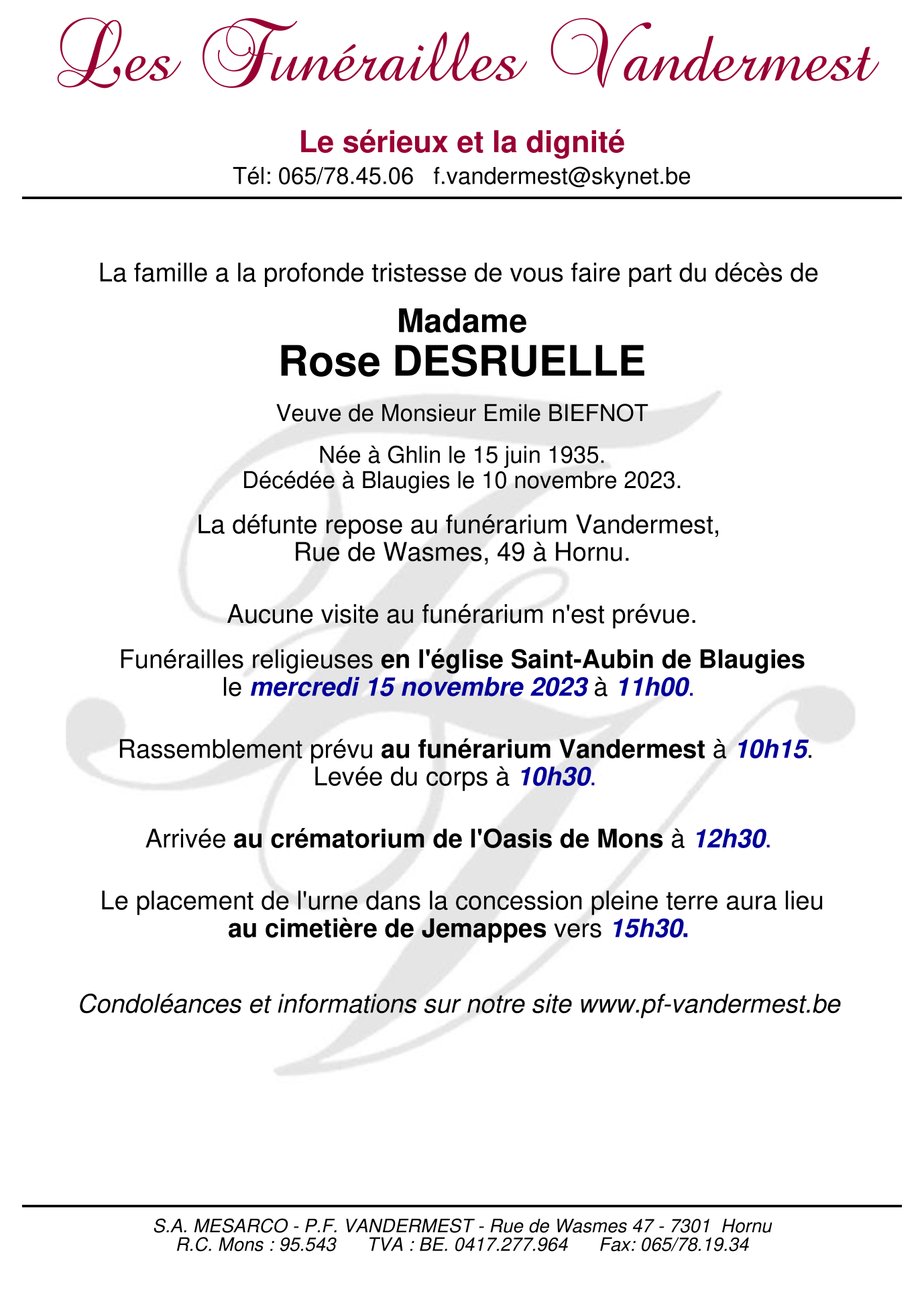 Les Funérailles Vandermest

Le sérieux et la dignité
Tél: 065/78.45.06 f.vandermest@skynet.be

La famille a la profonde tristesse de vous faire part du décès de

Madame
Rose DESRUELLE

Veuve de Monsieur Emile BIEFNOT

Née à Ghlin le 15 juin 1935.
Décédée à Blaugies le 10 novembre 2023.

La défunte repose au funérarium Vandermest,
Rue de Wasmes, 49 à Hornu.

Aucune visite au funérarium n'est prévue.

Funérailles religieuses en l'église Saint-Aubin de Blaugies
le mercredi 15 novembre 2023 à 11h00.

Rassemblement prévu au funérarium Vandermest à 10h15.
Levée du corps à 10h30.

Arrivée au crématorium de l'Oasis de Mons à 12h30.

Le placement de l'urne dans la concession pleine terre aura lieu
au cimetière de Jemappes vers 15h30.

Condoléances et informations sur notre site www.pf-vandermest.be

S.A. MESARCO - P.F. VANDERMEST - Rue de Wasmes 47 - 7301 Hornu
R.C. Mons : 95.543 TVA : BE. 0417.277.964 Fax: 065/78.19.34